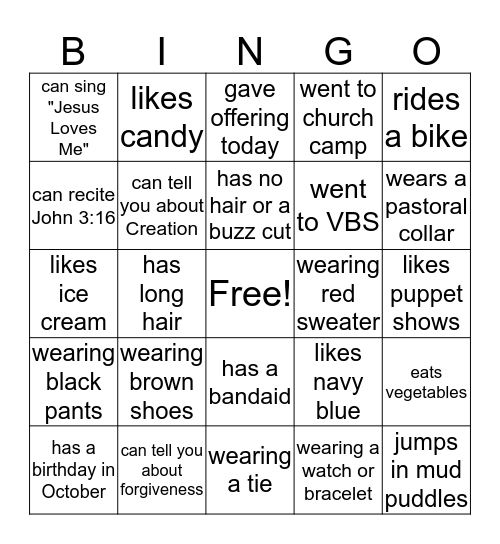 | B | I | N | G | O |
|---|---|---|---|---|
| can sing "Jesus Loves Me" | likes candy | gave offering today | went to church camp | rides a bike |
| can recite John 3:16 | can tell you about Creation | has no hair or a buzz cut | went to VBS | wears a pastoral collar |
| likes ice cream | has long hair | Free! | wearing red sweater | likes puppet shows |
| wearing black pants | wearing brown shoes | has a bandaid | likes navy blue | eats vegetables |
| has a birthday in October | can tell you about forgiveness | wearing a tie | wearing a watch or bracelet | jumps in mud puddles |